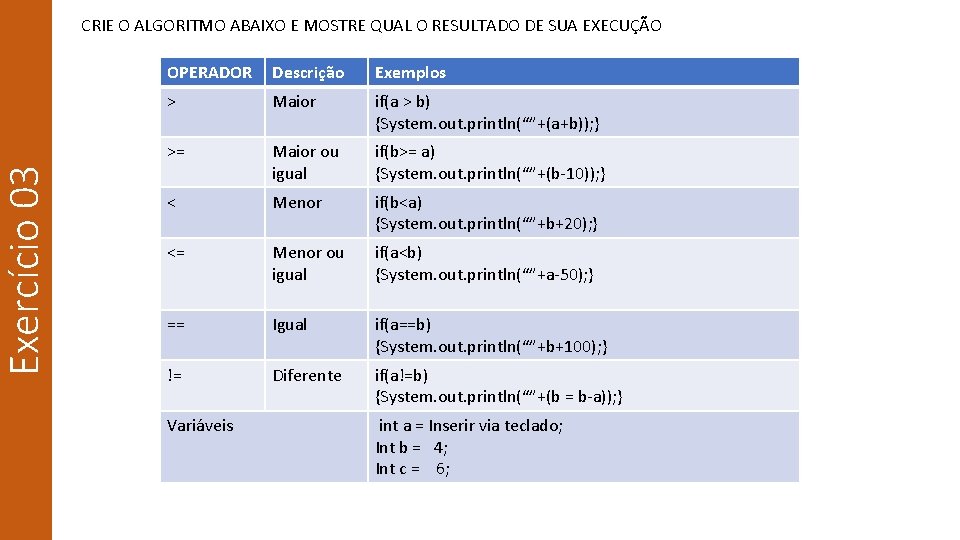 Exercício 03

CRIE O ALGORITMO ABAIXO E MOSTRE QUAL O RESULTADO DE SUA EXECUÇÃO

| OPERADOR | Descrição | Exemplos |
|---|---|---|
| > | Maior | if(a > b) {System.out.println(“”+(a+b));} |
| >= | Maior ou igual | if(b>= a) {System.out.println(“”+(b-10));} |
| < | Menor | if(b<a) {System.out.println(“”+b+20);} |
| <= | Menor ou igual | if(a<b) {System.out.println(“”+a-50);} |
| == | Igual | if(a==b) {System.out.println(“”+b+100);} |
| != | Diferente | if(a!=b) {System.out.println(“”+(b = b-a));} |
| Variáveis | | int a = Inserir via teclado; Int b = 4; Int c = 6; |